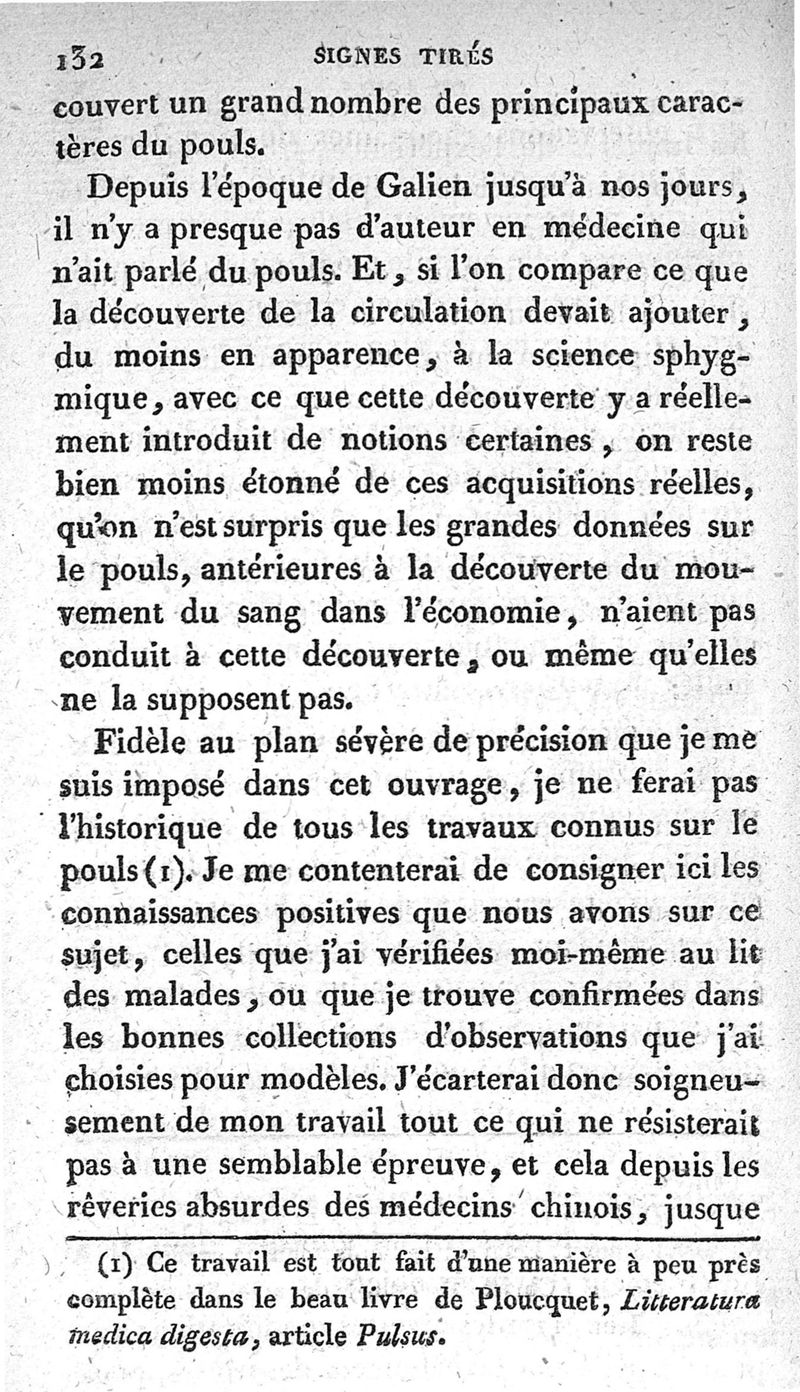 132 SIGNES TIRÉS

couvert un grand nombre des principaux caractères du pouls.

Depuis l'époque de Galien jusqu'à nos jours, il n'y a presque pas d'auteur en médecine qui n'ait parlé du pouls. Et, si l'on compare ce que la découverte de la circulation devait ajouter, du moins en apparence, à la science sphygmique, avec ce que cette découverte y a réellement introduit de notions certaines, on reste bien moins étonné de ces acquisitions réelles, qu'on n'est surpris que les grandes données sur le pouls, antérieures à la découverte du mouvement du sang dans l'économie, n'aient pas conduit à cette découverte, ou même qu'elles ne la supposent pas.

Fidèle au plan sévère de précision que je me suis imposé dans cet ouvrage, je ne ferai pas l'historique de tous les travaux connus sur le pouls (1). Je me contenterai de consigner ici les connaissances positives que nous avons sur ce sujet, celles que j'ai vérifiées moi-même au lit des malades, ou que je trouve confirmées dans les bonnes collections d'observations que j'ai choisies pour modèles. J'écarterai donc soigneusement de mon travail tout ce qui ne résisterait pas à une semblable épreuve, et cela depuis les rêveries absurdes des médecins chinois, jusque

(1) Ce travail est tout fait d'une manière à peu près complète dans le beau livre de Ploucquet, Litteratura medica digesta, article Pulsus.